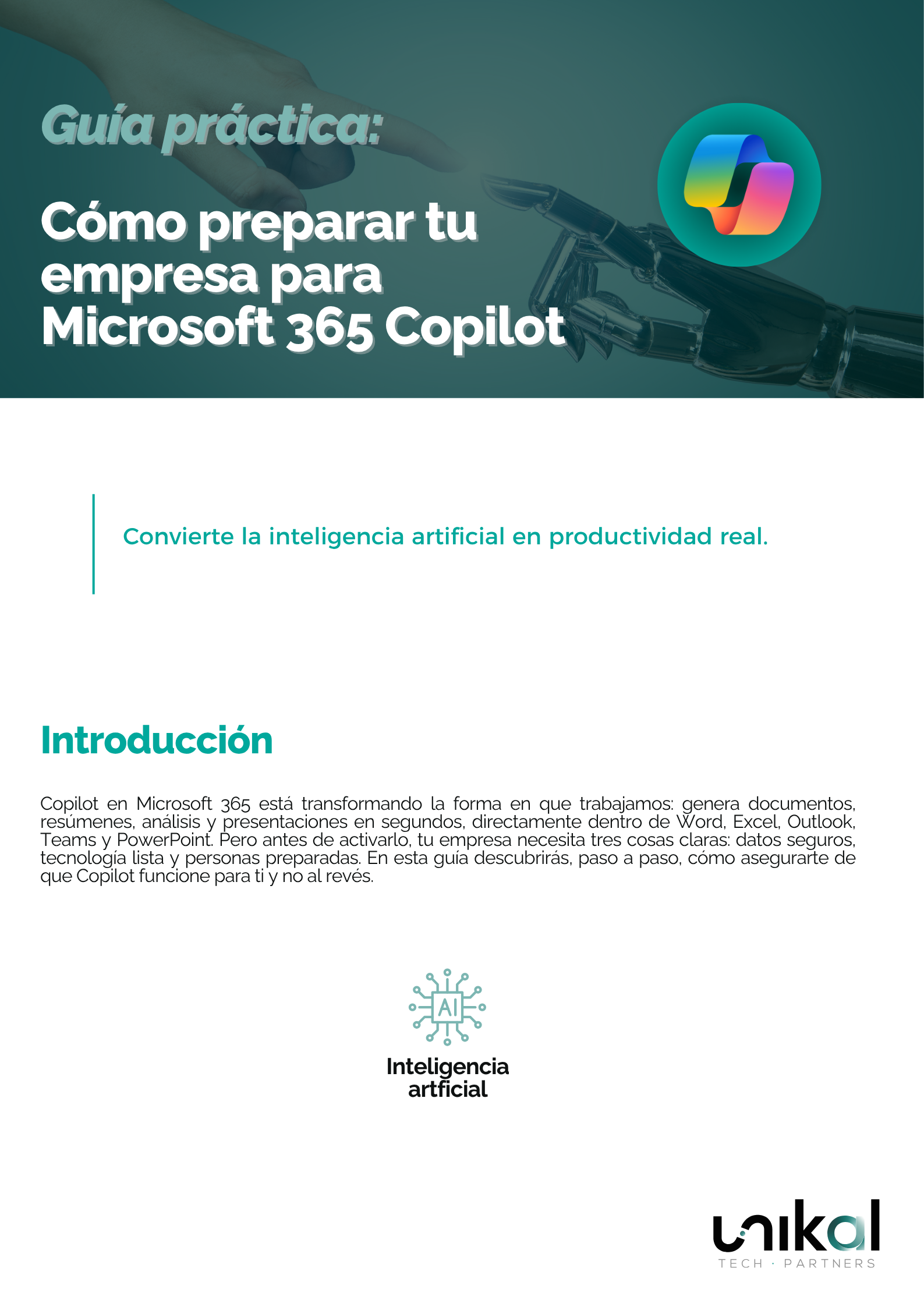 Guía práctica:

Cómo preparar tu empresa para Microsoft 365 Copilot

Convierte la inteligencia artificial en productividad real.

Introducción

Copilot en Microsoft 365 está transformando la forma en que trabajamos: genera documentos, resúmenes, análisis y presentaciones en segundos, directamente dentro de Word, Excel, Outlook, Teams y PowerPoint. Pero antes de activarlo, tu empresa necesita tres cosas claras: datos seguros, tecnología lista y personas preparadas. En esta guía descubrirás, paso a paso, cómo asegurarte de que Copilot funcione para ti y no al revés.

AI

Inteligencia artficial

unikal
TECH · PARTNERS